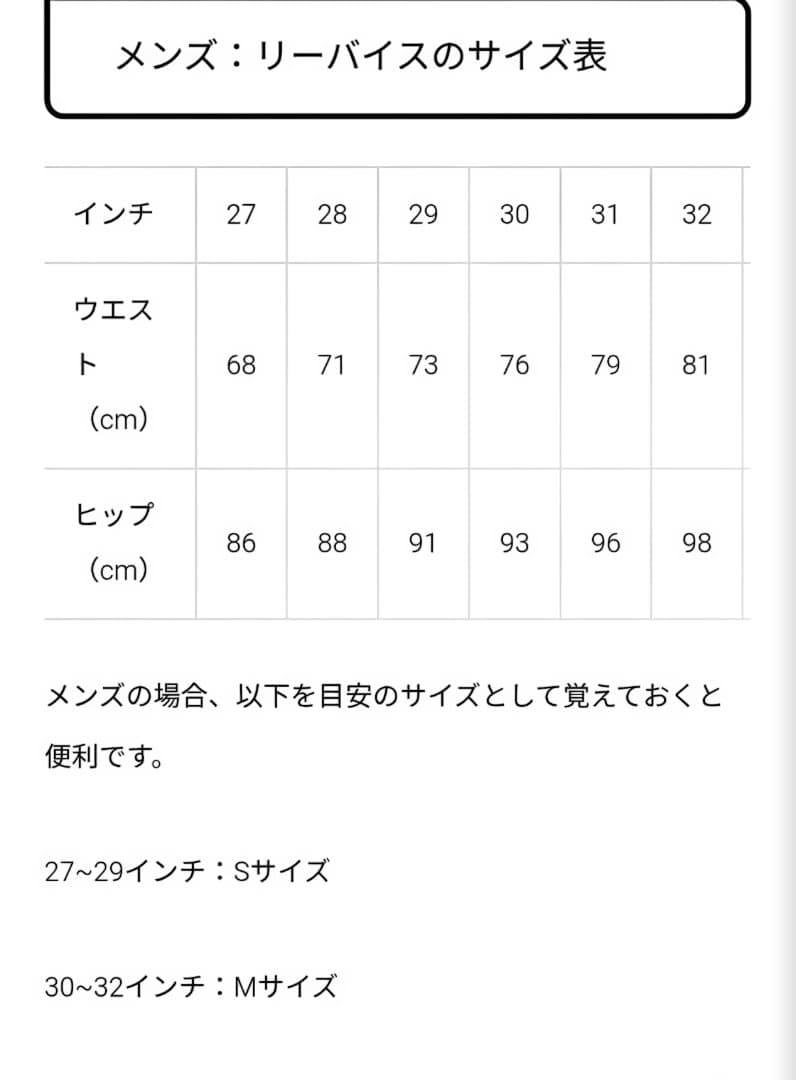 メンズ：リーバイスのサイズ表

| インチ | 27 | 28 | 29 | 30 | 31 | 32 |
|---|---|---|---|---|---|---|
| ウエスト（cm） | 68 | 71 | 73 | 76 | 79 | 81 |
| ヒップ（cm） | 86 | 88 | 91 | 93 | 96 | 98 |

メンズの場合、以下を目安のサイズとして覚えておくと便利です。

27~29インチ：Sサイズ

30~32インチ：Mサイズ